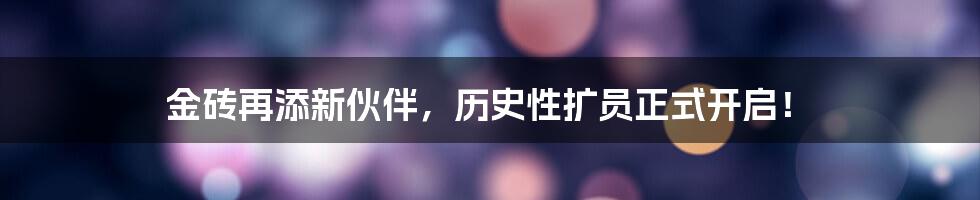 金砖再添新伙伴，历史性扩员正式开启！